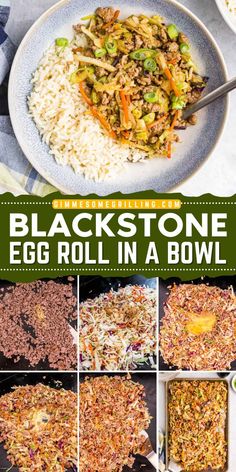 GIMMESOMEGRILLING.COM
BLACKSTONE
EGG ROLL IN A BOWL